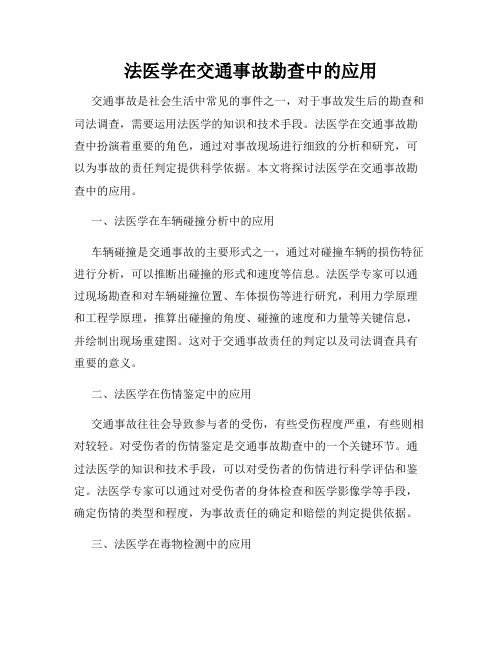 法医学在交通事故勘查中的应用

交通事故是社会生活中常见的事件之一，对于事故发生后的勘查和司法调查，需要运用法医学的知识和技术手段。法医学在交通事故勘查中扮演着重要的角色，通过对事故现场进行细致的分析和研究，可以为事故的责任判定提供科学依据。本文将探讨法医学在交通事故勘查中的应用。

一、法医学在车辆碰撞分析中的应用

车辆碰撞是交通事故的主要形式之一，通过对碰撞车辆的损伤特征进行分析，可以推断出碰撞的形式和速度等信息。法医学专家可以通过现场勘查和对车辆碰撞位置、车体损伤等进行研究，利用力学原理和工程学原理，推算出碰撞的角度、碰撞的速度和力量等关键信息，并绘制出现场重建图。这对于交通事故责任的判定以及司法调查具有重要的意义。

二、法医学在伤情鉴定中的应用

交通事故往往会导致参与者的受伤，有些受伤程度严重，有些则相对较轻。对受伤者的伤情鉴定是交通事故勘查中的一个关键环节。通过法医学的知识和技术手段，可以对受伤者的伤情进行科学评估和鉴定。法医学专家可以通过对受伤者的身体检查和医学影像学等手段，确定伤情的类型和程度，为事故责任的确定和赔偿的判定提供依据。

三、法医学在毒物检测中的应用